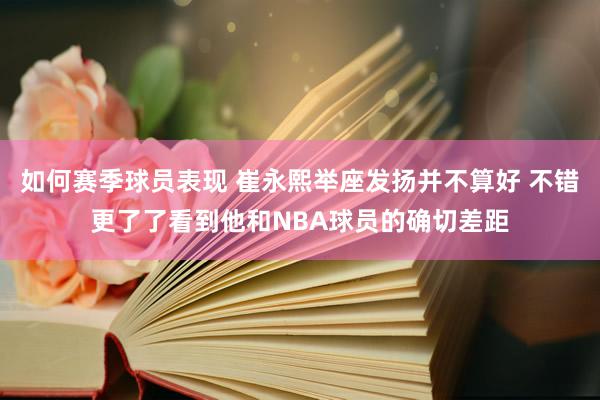 如何赛季球员表现 崔永熙举座发扬并不算好 不错更了了看到他和NBA球员的确切差距